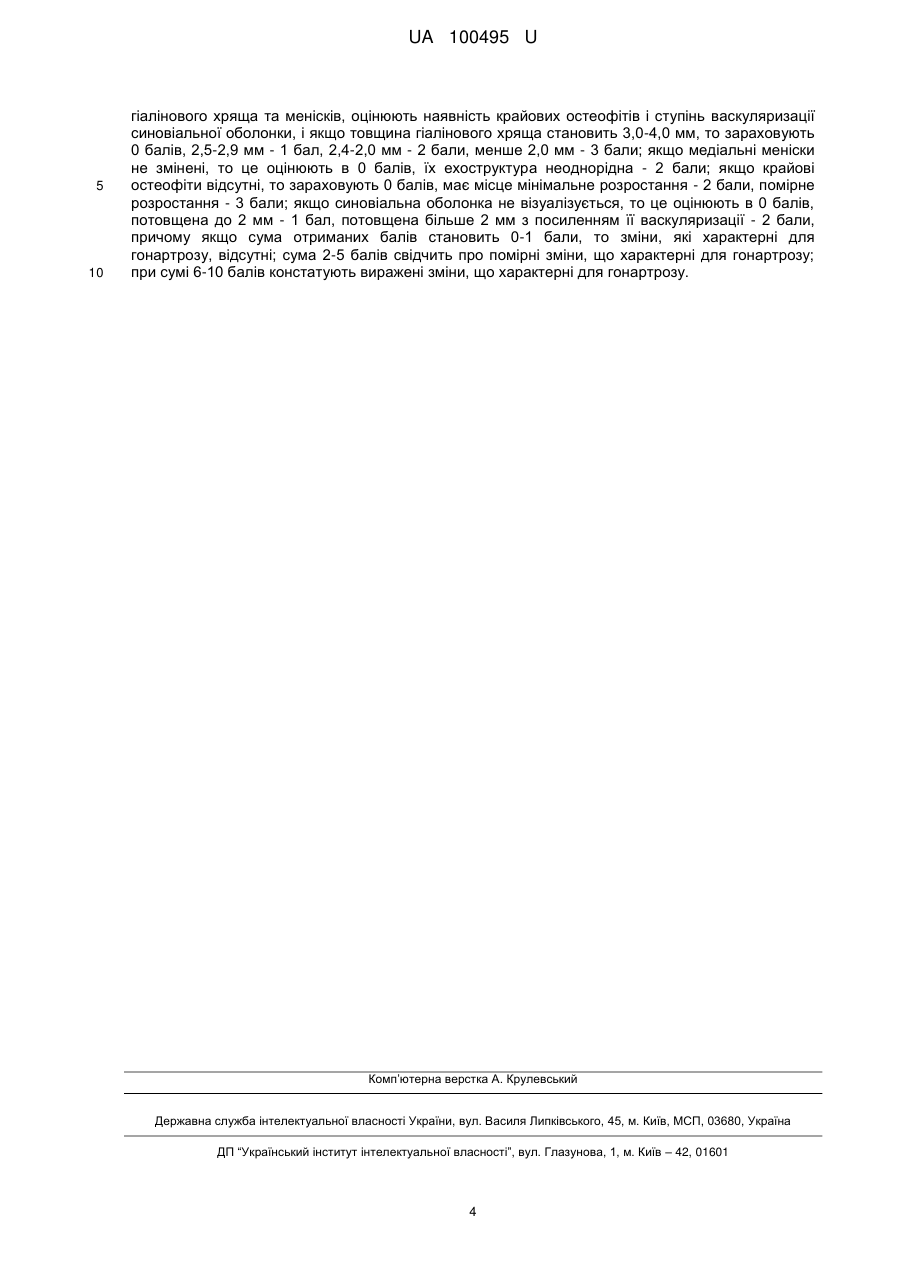 UA 100495 U

гіалінового хряща та менісків, оцінюють наявність крайових остеофітів і ступінь васкуляризації синовіальної оболонки, і якщо товщина гіалінового хряща становить 3,0-4,0 мм, то зараховують 0 балів, 2,5-2,9 мм - 1 бал, 2,4-2,0 мм - 2 бали, менше 2,0 мм - 3 бали; якщо медіальні меніски не змінені, то це оцінюють в 0 балів, їх ехоструктура неоднорідна - 2 бали; якщо крайові
5
остеофіти відсутні, то зараховують 0 балів, має місце мінімальне розростання - 2 бали, помірне розростання - 3 бали; якщо синовіальна оболонка не візуалізується, то це оцінюють в 0 балів, потовщена до 2 мм - 1 бал, потовщена більше 2 мм з посиленням її васкуляризації - 2 бали, причому якщо сума отриманих балів становить 0-1 бали, то зміни, які характерні для гонартрозу, відсутні; сума 2-5 балів свідчить про помірні зміни, що характерні для гонартрозу;
10
при сумі 6-10 балів констатують виражені зміни, що характерні для гонартрозу.

Комп'ютерна верстка А. Крулевський

Державна служба інтелектуальної власності України, вул. Василя Липківського, 45, м. Київ, МСП, 03680, Україна

ДП "Український інститут інтелектуальної власності", вул. Глазунова, 1, м. Київ – 42, 01601

4